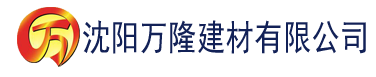 万 沈阳万隆建材有限公司